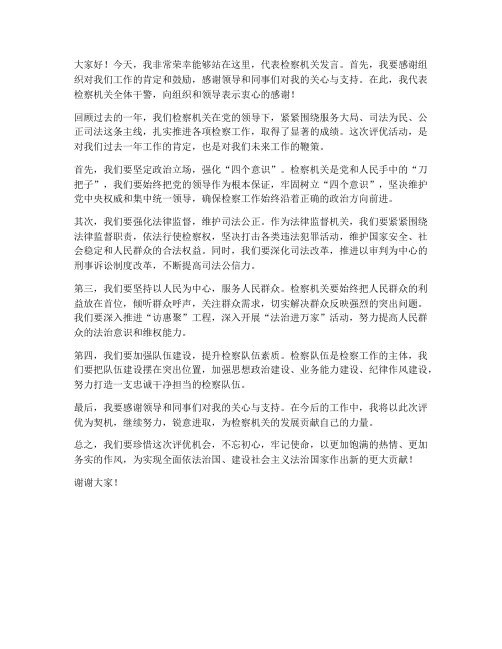 大家好！今天，我非常荣幸能够站在这里，代表检察机关发言。首先，我要感谢组织对我们工作的肯定和鼓励，感谢领导和同事们对我的关心与支持。在此，我代表检察机关全体干警，向组织和领导表示衷心的感谢！

回顾过去的一年，我们检察机关在党的领导下，紧紧围绕服务大局、司法为民、公正司法这条主线，扎实推进各项检察工作，取得了显著的成绩。这次评优活动，是对我们过去一年工作的肯定，也是对我们未来工作的鞭策。

首先，我们要坚定政治立场，强化“四个意识”。检察机关是党和人民手中的“刀把子”，我们要始终把党的领导作为根本保证，牢固树立“四个意识”，坚决维护党中央权威和集中统一领导，确保检察工作始终沿着正确的政治方向前进。

其次，我们要强化法律监督，维护司法公正。作为法律监督机关，我们要紧紧围绕法律监督职责，依法行使检察权，坚决打击各类违法犯罪活动，维护国家安全、社会稳定和人民群众的合法权益。同时，我们要深化司法改革，推进以审判为中心的刑事诉讼制度改革，不断提高司法公信力。

第三，我们要坚持以人民为中心，服务人民群众。检察机关要始终把人民群众的利益放在首位，倾听群众呼声，关注群众需求，切实解决群众反映强烈的突出问题。我们要深入推进“访惠聚”工程，深入开展“法治进万家”活动，努力提高人民群众的法治意识和维权能力。

第四，我们要加强队伍建设，提升检察队伍素质。检察队伍是检察工作的主体，我们要把队伍建设摆在突出位置，加强思想政治建设、业务能力建设、纪律作风建设，努力打造一支忠诚干净担当的检察队伍。

最后，我要感谢领导和同事们对我的关心与支持。在今后的工作中，我将以此次评优为契机，继续努力，锐意进取，为检察机关的发展贡献自己的力量。

总之，我们要珍惜这次评优机会，不忘初心，牢记使命，以更加饱满的热情、更加务实的作风，为实现全面依法治国、建设社会主义法治国家作出新的更大贡献！

谢谢大家！